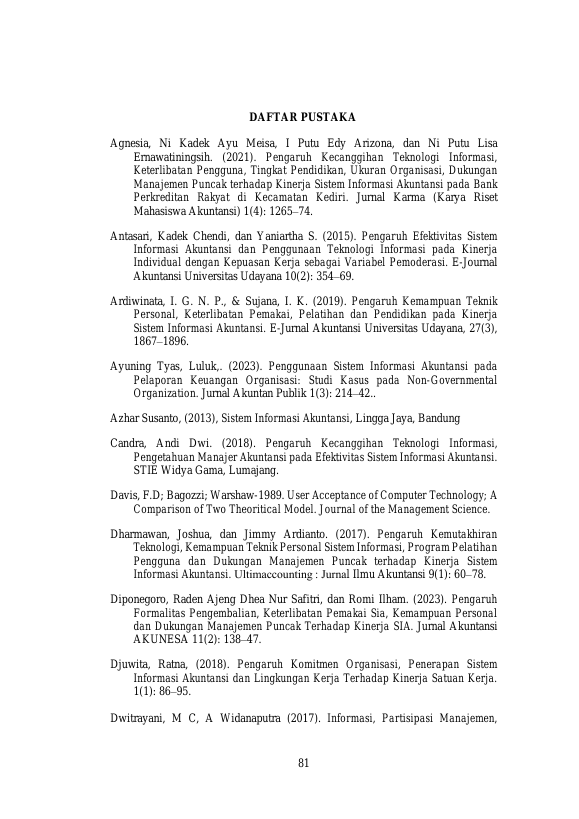 DAFTAR PUSTAKA

Agnesia, Ni Kadek Ayu Meisa, I Putu Edy Arizona, dan Ni Putu Lisa Ernawatiningsih. (2021). Pengaruh Kecanggihan Teknologi Informasi, Keterlibatan Pengguna, Tingkat Pendidikan, Ukuran Organisasi, Dukungan Manajemen Puncak terhadap Kinerja Sistem Informasi Akuntansi pada Bank Perkreditan Rakyat di Kecamatan Kediri. Jurnal Karma (Karya Riset Mahasiswa Akuntansi) 1(4): 1265–74.

Antasari, Kadek Chendi, dan Yaniartha S. (2015). Pengaruh Efektivitas Sistem Informasi Akuntansi dan Penggunaan Teknologi Informasi pada Kinerja Individual dengan Kepuasan Kerja sebagai Variabel Pemoderasi. E-Journal Akuntansi Universitas Udayana 10(2): 354–69.

Ardiwinata, I. G. N. P., & Sujana, I. K. (2019). Pengaruh Kemampuan Teknik Personal, Keterlibatan Pemakai, Pelatihan dan Pendidikan pada Kinerja Sistem Informasi Akuntansi. E-Jurnal Akuntansi Universitas Udayana, 27(3), 1867–1896.

Ayuning Tyas, Luluk,. (2023). Penggunaan Sistem Informasi Akuntansi pada Pelaporan Keuangan Organisasi: Studi Kasus pada Non-Governmental Organization. Jurnal Akuntan Publik 1(3): 214–42..

Azhar Susanto, (2013), Sistem Informasi Akuntansi, Lingga Jaya, Bandung

Candra, Andi Dwi. (2018). Pengaruh Kecanggihan Teknologi Informasi, Pengetahuan Manajer Akuntansi pada Efektivitas Sistem Informasi Akuntansi. STIE Widya Gama, Lumajang.

Davis, F.D; Bagozzi; Warshaw-1989. User Acceptance of Computer Technology; A Comparison of Two Theoritical Model. Journal of the Management Science.

Dharmawan, Joshua, dan Jimmy Ardianto. (2017). Pengaruh Kemutakhiran Teknologi, Kemampuan Teknik Personal Sistem Informasi, Program Pelatihan Pengguna dan Dukungan Manajemen Puncak terhadap Kinerja Sistem Informasi Akuntansi. Ultimaccounting : Jurnal Ilmu Akuntansi 9(1): 60–78.

Diponegoro, Raden Ajeng Dhea Nur Safitri, dan Romi Ilham. (2023). Pengaruh Formalitas Pengembalian, Keterlibatan Pemakai Sia, Kemampuan Personal dan Dukungan Manajemen Puncak Terhadap Kinerja SIA. Jurnal Akuntansi AKUNESA 11(2): 138–47.

Djuwita, Ratna, (2018). Pengaruh Komitmen Organisasi, Penerapan Sistem Informasi Akuntansi dan Lingkungan Kerja Terhadap Kinerja Satuan Kerja. 1(1): 86–95.

Dwitrayani, M C, A Widanaputra (2017). Informasi, Partisipasi Manajemen,

81